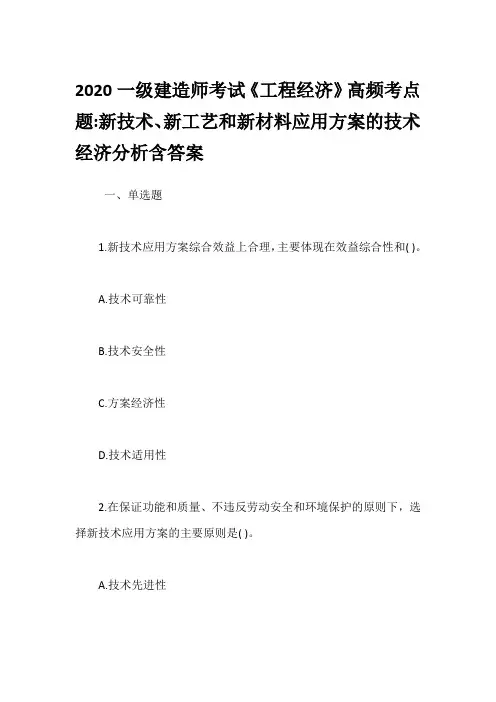 2020 一级建造师考试《工程经济》高频考点题:新技术、新工艺和新材料应用方案的技术经济分析含答案

一、单选题

1.新技术应用方案综合效益上合理，主要体现在效益综合性和( )。

A.技术可靠性

B.技术安全性

C.方案经济性

D.技术适用性

2.在保证功能和质量、不违反劳动安全和环境保护的原则下，选择新技术应用方案的主要原则是( )。

A.技术先进性